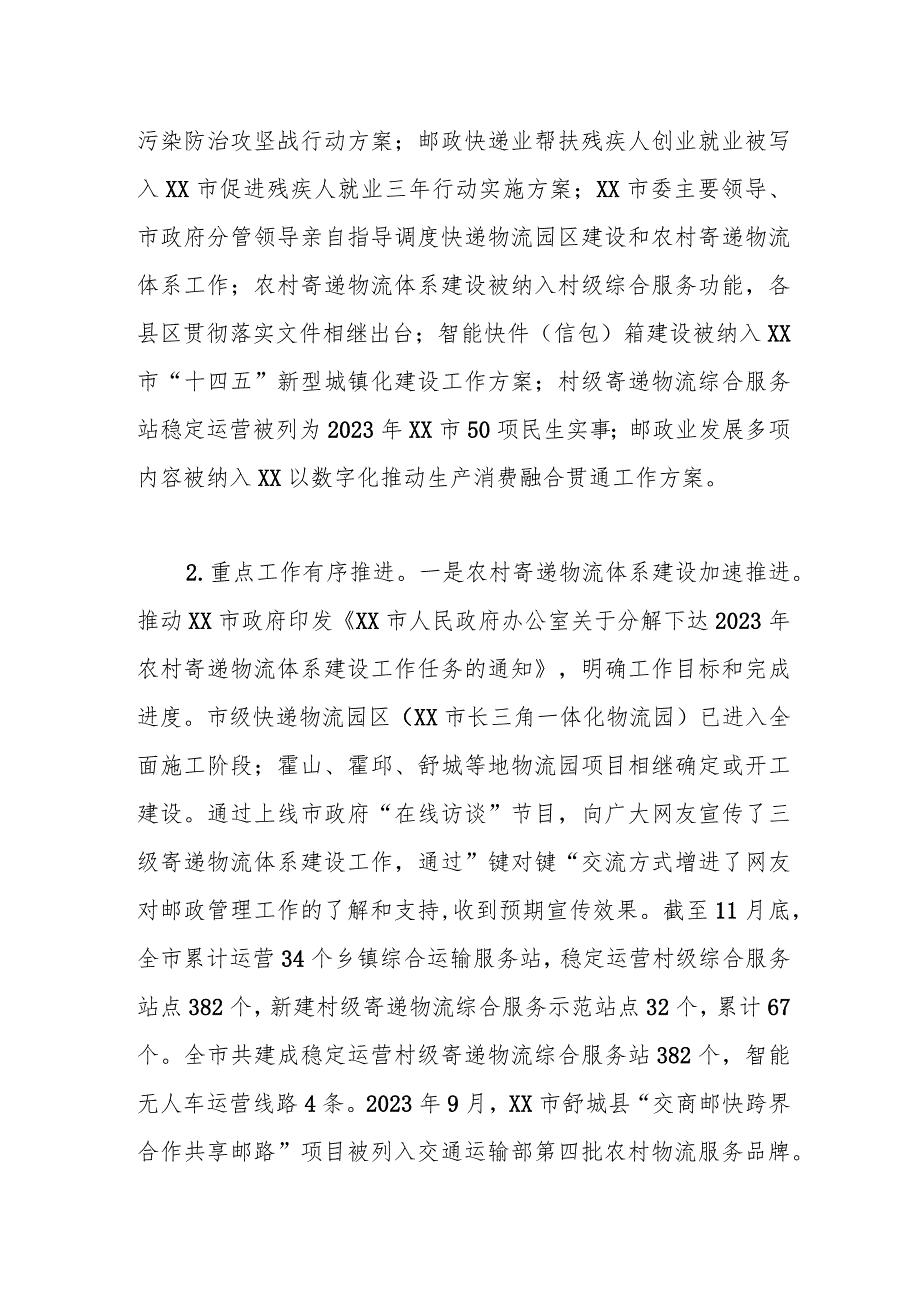 污染防治攻坚战行动方案；邮政快递业帮扶残疾人创业就业被写入XX市促进残疾人就业三年行动实施方案；XX市委主要领导、市政府分管领导亲自指导调度快递物流园区建设和农村寄递物流体系工作；农村寄递物流体系建设被纳入村级综合服务功能，各县区贯彻落实文件相继出台；智能快件（信包）箱建设被纳入XX市“十四五”新型城镇化建设工作方案；村级寄递物流综合服务站稳定运营被列为2023年XX市50项民生实事；邮政业发展多项内容被纳入XX以数字化推动生产消费融合贯通工作方案。

2.重点工作有序推进。一是农村寄递物流体系建设加速推进。推动XX市政府印发《XX市人民政府办公室关于分解下达2023年农村寄递物流体系建设工作任务的通知》，明确工作目标和完成进度。市级快递物流园区（XX市长三角一体化物流园）已进入全面施工阶段；霍山、霍邱、舒城等地物流园项目相继确定或开工建设。通过上线市政府“在线访谈”节目，向广大网友宣传了三级寄递物流体系建设工作，通过”键对键“交流方式增进了网友对邮政管理工作的了解和支持,收到预期宣传效果。截至11月底，全市累计运营34个乡镇综合运输服务站，稳定运营村级综合服务站点382个，新建村级寄递物流综合服务示范站点32个，累计67个。全市共建成稳定运营村级寄递物流综合服务站382个，智能无人车运营线路4条。2023年9月，XX市舒城县“交商邮快跨界合作共享邮路”项目被列入交通运输部第四批农村物流服务品牌。